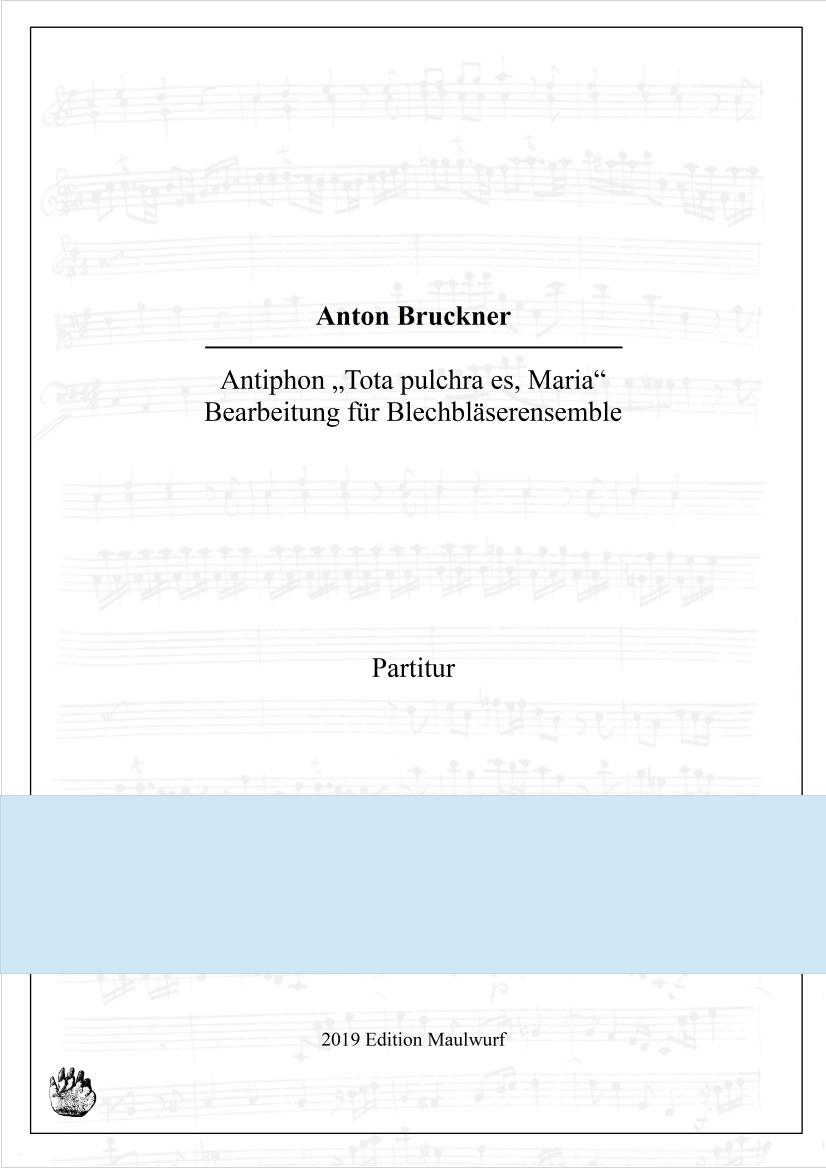 Anton Bruckner

Antiphon „Tota pulchra es, Maria“
Bearbeitung für Blechbläserensemble

Partitur

2019 Edition Maulwurf